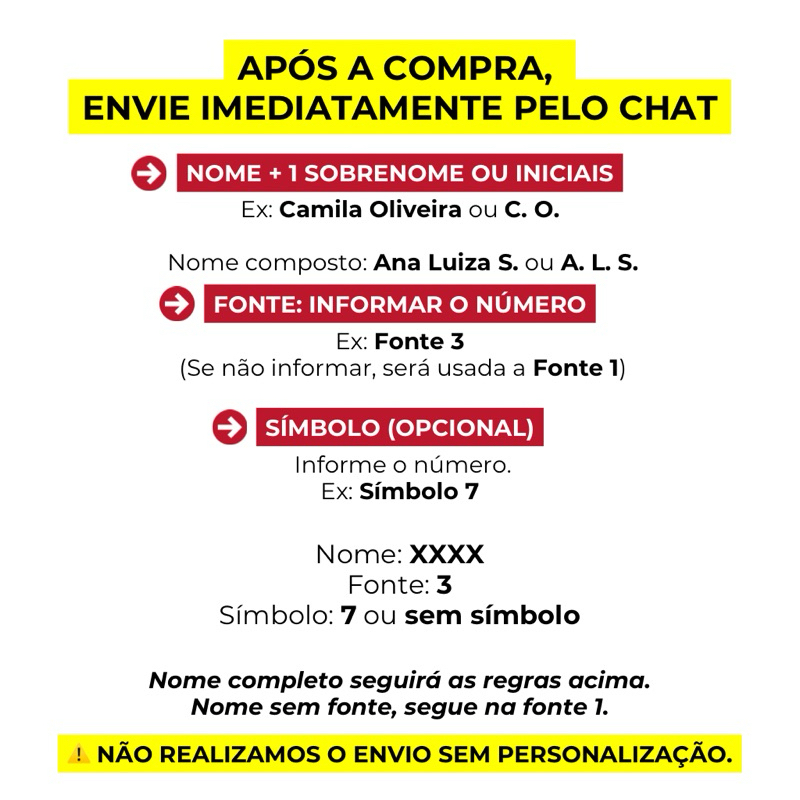 APÓS A COMPRA,
ENVIE IMEDIATAMENTE PELO CHAT

NOME + 1 SOBRENOME OU INICIAIS
Ex: Camila Oliveira ou C. O.

Nome composto: Ana Luiza S. ou A. L. S.

FONTE: INFORMAR O NÚMERO
Ex: Fonte 3
(Se não informar, será usada a Fonte 1)

SÍMBOLO (OPCIONAL)
Informe o número.
Ex: Símbolo 7

Nome: XXXX
Fonte: 3
Símbolo: 7 ou sem símbolo

Nome completo seguirá as regras acima.
Nome sem fonte, segue na fonte 1.

NÃO REALIZAMOS O ENVIO SEM PERSONALIZAÇÃO.